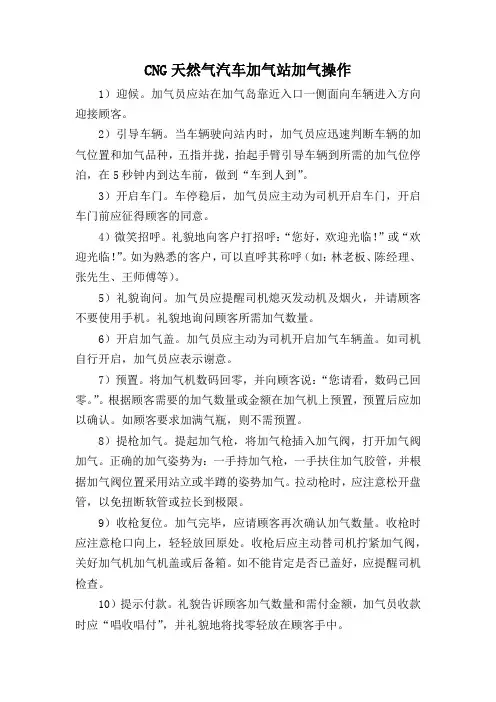 CNG 天然气汽车加气站加气操作

1）迎候。加气员应站在加气岛靠近入口一侧面向车辆进入方向迎接顾客。

2）引导车辆。当车辆驶向站内时，加气员应迅速判断车辆的加气位置和加气品种，五指并拢，抬起手臂引导车辆到所需的加气位停泊，在 5 秒钟内到达车前，做到“车到人到”。

3）开启车门。车停稳后，加气员应主动为司机开启车门，开启车门前应征得顾客的同意。

4）微笑招呼。礼貌地向客户打招呼：“您好，欢迎光临！”或“欢迎光临！”。如为熟悉的客户，可以直呼其称呼（如：林老板、陈经理、张先生、王师傅等）。

5）礼貌询问。加气员应提醒司机熄灭发动机及烟火，并请顾客不要使用手机。礼貌地询问顾客所需加气数量。

6）开启加气盖。加气员应主动为司机开启加气车辆盖。如司机自行开启，加气员应表示谢意。

7）预置。将加气机数码回零，并向顾客说：“您请看，数码已回零。”。根据顾客需要的加气数量或金额在加气机上预置，预置后应加以确认。如顾客要求加满气瓶，则不需预置。

8）提枪加气。提起加气枪，将加气枪插入加气阀，打开加气阀加气。正确的加气姿势为：一手持加气枪，一手扶住加气胶管，并根据加气阀位置采用站立或半蹲的姿势加气。拉动枪时，应注意松开盘管，以免扭断软管或拉长到极限。

9）收枪复位。加气完毕，应请顾客再次确认加气数量。收枪时应注意枪口向上，轻轻放回原处。收枪后应主动替司机拧紧加气阀，关好加气机加气机盖或后备箱。如不能肯定是否已盖好，应提醒司机检查。

10）提示付款。礼貌告诉顾客加气数量和需付金额，加气员收款时应“唱收唱付”，并礼貌地将找零轻放在顾客手中。